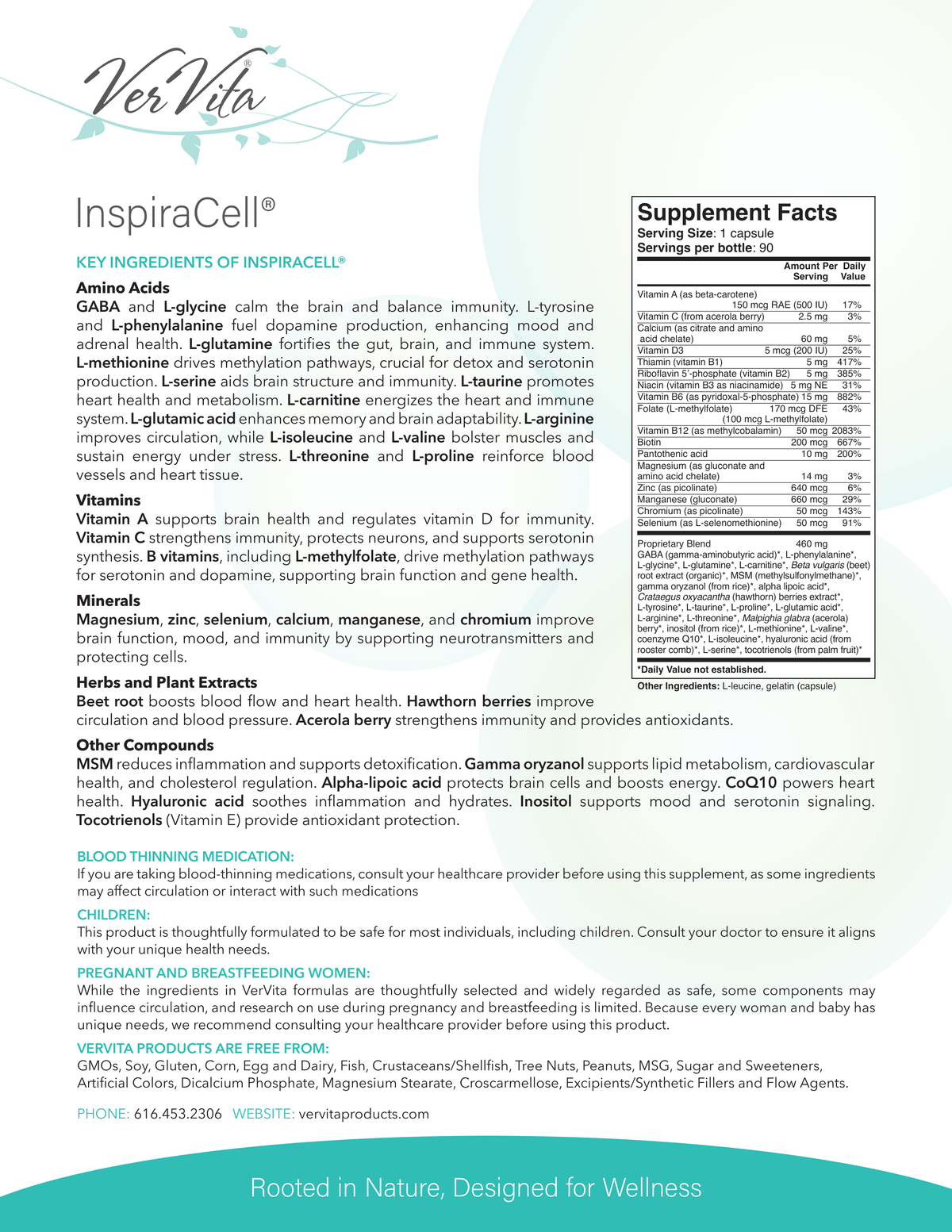 VerVita®

InspiraCell®

KEY INGREDIENTS OF INSPIRACELL®

Amino Acids
GABA and L-glycine calm the brain and balance immunity. L-tyrosine and L-phenylalanine fuel dopamine production, enhancing mood and adrenal health. L-glutamine fortifies the gut, brain, and immune system. L-methionine drives methylation pathways, crucial for detox and serotonin production. L-serine aids brain structure and immunity. L-taurine promotes heart health and metabolism. L-carnitine energizes the heart and immune system. L-glutamic acid enhances memory and brain adaptability. L-arginine improves circulation, while L-isoleucine and L-valine bolster muscles and sustain energy under stress. L-threonine and L-proline reinforce blood vessels and heart tissue.

Vitamins
Vitamin A supports brain health and regulates vitamin D for immunity. Vitamin C strengthens immunity, protects neurons, and supports serotonin synthesis. B vitamins, including L-methylfolate, drive methylation pathways for serotonin and dopamine, supporting brain function and gene health.

Minerals
Magnesium, zinc, selenium, calcium, manganese, and chromium improve brain function, mood, and immunity by supporting neurotransmitters and protecting cells.

Herbs and Plant Extracts
Beet root boosts blood flow and heart health. Hawthorn berries improve circulation and blood pressure. Acerola berry strengthens immunity and provides antioxidants.

Other Compounds
MSM reduces inflammation and supports detoxification. Gamma oryzanol supports lipid metabolism, cardiovascular health, and cholesterol regulation. Alpha-lipoic acid protects brain cells and boosts energy. CoQ10 powers heart health. Hyaluronic acid soothes inflammation and hydrates. Inositol supports mood and serotonin signaling. Tocotrienols (Vitamin E) provide antioxidant protection.

Supplement Facts
Serving Size: 1 capsule
Servings per bottle: 90

| | Amount Per Serving | Daily Value |
|---|---|---|
| Vitamin A (as beta-carotene) | 150 mcg RAE (500 IU) | 17% |
| Vitamin C (from acerola berry) | 2.5 mg | 3% |
| Calcium (as citrate and amino acid chelate) | 60 mg | 5% |
| Vitamin D3 | 5 mcg (200 IU) | 25% |
| Thiamin (vitamin B1) | 5 mg | 417% |
| Riboflavin 5'-phosphate (vitamin B2) | 5 mg | 385% |
| Niacin (vitamin B3 as niacinamide) | 5 mg NE | 31% |
| Vitamin B6 (as pyridoxal-5-phosphate) | 15 mg | 882% |
| Folate (L-methylfolate) | 170 mcg DFE (100 mcg L-methylfolate) | 43% |
| Vitamin B12 (as methylcobalamin) | 50 mcg | 2083% |
| Biotin | 200 mcg | 667% |
| Pantothenic acid | 10 mg | 200% |
| Magnesium (as gluconate and amino acid chelate) | 14 mg | 3% |
| Zinc (as picolinate) | 640 mcg | 6% |
| Manganese (gluconate) | 660 mcg | 29% |
| Chromium (as picolinate) | 50 mcg | 143% |
| Selenium (as L-selenomethionine) | 50 mcg | 91% |

Proprietary Blend 460 mg
GABA (gamma-aminobutyric acid)*, L-phenylalanine*, L-glycine*, L-glutamine*, L-carnitine*, Beta vulgaris (beet) root extract (organic)*, MSM (methylsulfonylmethane)*, gamma oryzanol (from rice)*, alpha lipoic acid*, Crataegus oxyacantha (hawthorn) berries extract*, L-tyrosine*, L-taurine*, L-proline*, L-glutamic acid*, L-arginine*, L-threonine*, Malpighia glabra (acerola) berry*, inositol (from rice)*, L-methionine*, L-valine*, coenzyme Q10*, L-isoleucine*, hyaluronic acid (from rooster comb)*, L-serine*, tocotrienols (from palm fruit)*

*Daily Value not established.

Other Ingredients: L-leucine, gelatin (capsule)

BLOOD THINNING MEDICATION:
If you are taking blood-thinning medications, consult your healthcare provider before using this supplement, as some ingredients may affect circulation or interact with such medications

CHILDREN:
This product is thoughtfully formulated to be safe for most individuals, including children. Consult your doctor to ensure it aligns with your unique health needs.

PREGNANT AND BREASTFEEDING WOMEN:
While the ingredients in VerVita formulas are thoughtfully selected and widely regarded as safe, some components may influence circulation, and research on use during pregnancy and breastfeeding is limited. Because every woman and baby has unique needs, we recommend consulting your healthcare provider before using this product.

VERVITA PRODUCTS ARE FREE FROM:
GMOs, Soy, Gluten, Corn, Egg and Dairy, Fish, Crustaceans/Shellfish, Tree Nuts, Peanuts, MSG, Sugar and Sweeteners, Artificial Colors, Dicalcium Phosphate, Magnesium Stearate, Croscarmellose, Excipients/Synthetic Fillers and Flow Agents.

PHONE: 616.453.2306 WEBSITE: vervitaproducts.com

Rooted in Nature, Designed for Wellness